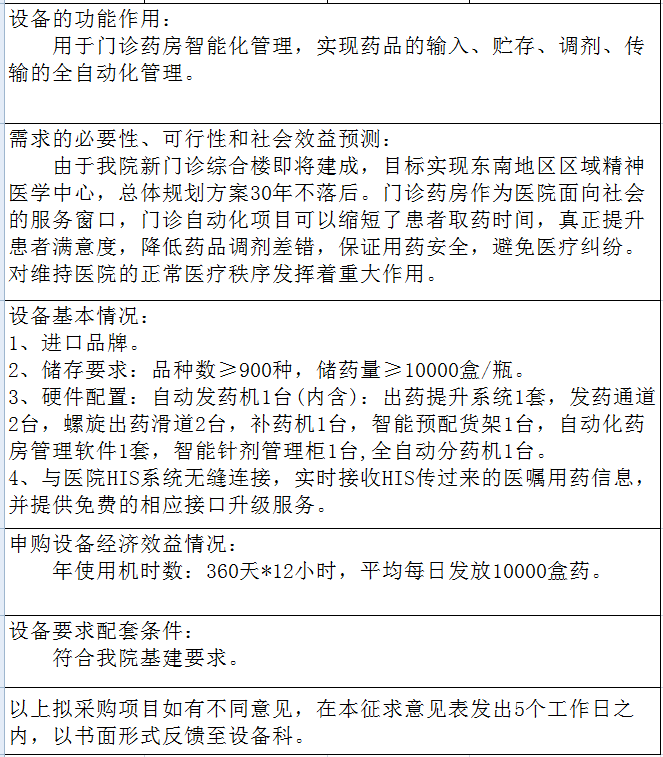 设备的功能作用：
用于门诊药房智能化管理，实现药品的输入、贮存、调剂、传输的全自动化管理。

需求的必要性、可行性和社会效益预测：
由于我院新门诊综合楼即将建成，目标实现东南地区区域精神医学中心，总体规划方案30年不落后。门诊药房作为医院面向社会的服务窗口，门诊自动化项目可以缩短了患者取药时间，真正提升患者满意度，降低药品调剂差错，保证用药安全，避免医疗纠纷。对维持医院的正常医疗秩序发挥着重大作用。

设备基本情况：
1、进口品牌。
2、储存要求：品种数≥900种，储药量≥10000盒/瓶。
3、硬件配置：自动发药机1台(内含)：出药提升系统1套，发药通道2台，螺旋出药滑道2台，补药机1台，智能预配货架1台，自动化药房管理软件1套，智能针剂管理柜1台,全自动分药机1台。
4、与医院HIS系统无缝连接，实时接收HIS传过来的医嘱用药信息，并提供免费的相应接口升级服务。

申购设备经济效益情况：
年使用机时数：360天*12小时，平均每日发放10000盒药。

设备要求配套条件：
符合我院基建要求。

以上拟采购项目如有不同意见，在本征求意见表发出5个工作日之内，以书面形式反馈至设备科。